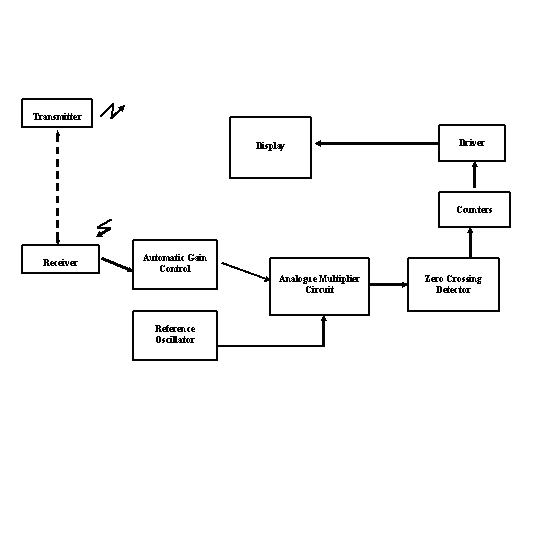 Transmitter

Display

Driver

Counters

Receiver

Automatic Gain Control

Analogue Multiplier Circuit

Zero Crossing Detector

Reference Oscillator